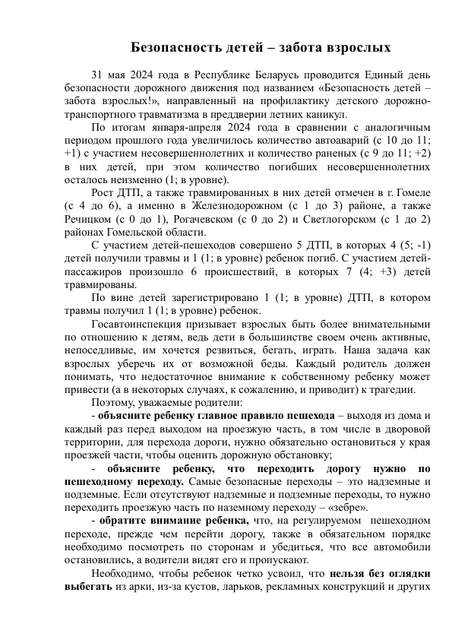 Безопасность детей – забота взрослых

31 мая 2024 года в Республике Беларусь проводится Единый день безопасности дорожного движения под названием «Безопасность детей – забота взрослых!», направленный на профилактику детского дорожно-транспортного травматизма в преддверии летних каникул.

По итогам января-апреля 2024 года в сравнении с аналогичным периодом прошлого года увеличилось количество автоаварий (с 10 до 11; +1) с участием несовершеннолетних и количество раненых (с 9 до 11; +2) в них детей, при этом количество погибших несовершеннолетних осталось неизменно (1; в уровне).

Рост ДТП, а также травмированных в них детей отмечен в г. Гомеле (с 4 до 6), а именно в Железнодорожном (с 1 до 3) районе, а также Речицком (с 0 до 1), Рогачевском (с 0 до 2) и Светлогорском (с 1 до 2) районах Гомельской области.

С участием детей-пешеходов совершено 5 ДТП, в которых 4 (5; -1) детей получили травмы и 1 (1; в уровне) ребенок погиб. С участием детей-пассажиров произошло 6 происшествий, в которых 7 (4; +3) детей травмированы.

По вине детей зарегистрировано 1 (1; в уровне) ДТП, в котором травмы получил 1 (1; в уровне) ребенок.

Госавтоинспекция призывает взрослых быть более внимательными по отношению к детям, ведь дети в большинстве своем очень активные, непоседливые, им хочется резвиться, бегать, играть. Наша задача как взрослых уберечь их от возможной беды. Каждый родитель должен понимать, что недостаточное внимание к собственному ребенку может привести (а в некоторых случаях, к сожалению, и приводит) к трагедии.

Поэтому, уважаемые родители:

- объясните ребенку главное правило пешехода – выходя из дома и каждый раз перед выходом на проезжую часть, в том числе в дворовой территории, для перехода дороги, нужно обязательно остановиться у края проезжей части, чтобы оценить дорожную обстановку;

- объясните ребенку, что переходить дорогу нужно по пешеходному переходу. Самые безопасные переходы – это надземные и подземные. Если отсутствуют надземные и подземные переходы, то нужно переходить проезжую часть по наземному переходу – «зебре».

- обратите внимание ребенка, что, на регулируемом пешеходном переходе, прежде чем перейти дорогу, также в обязательном порядке необходимо посмотреть по сторонам и убедиться, что все автомобили остановились, а водители видят его и пропускают.

Необходимо, чтобы ребенок четко усвоил, что нельзя без оглядки выбегать из арки, из-за кустов, ларьков, рекламных конструкций и других